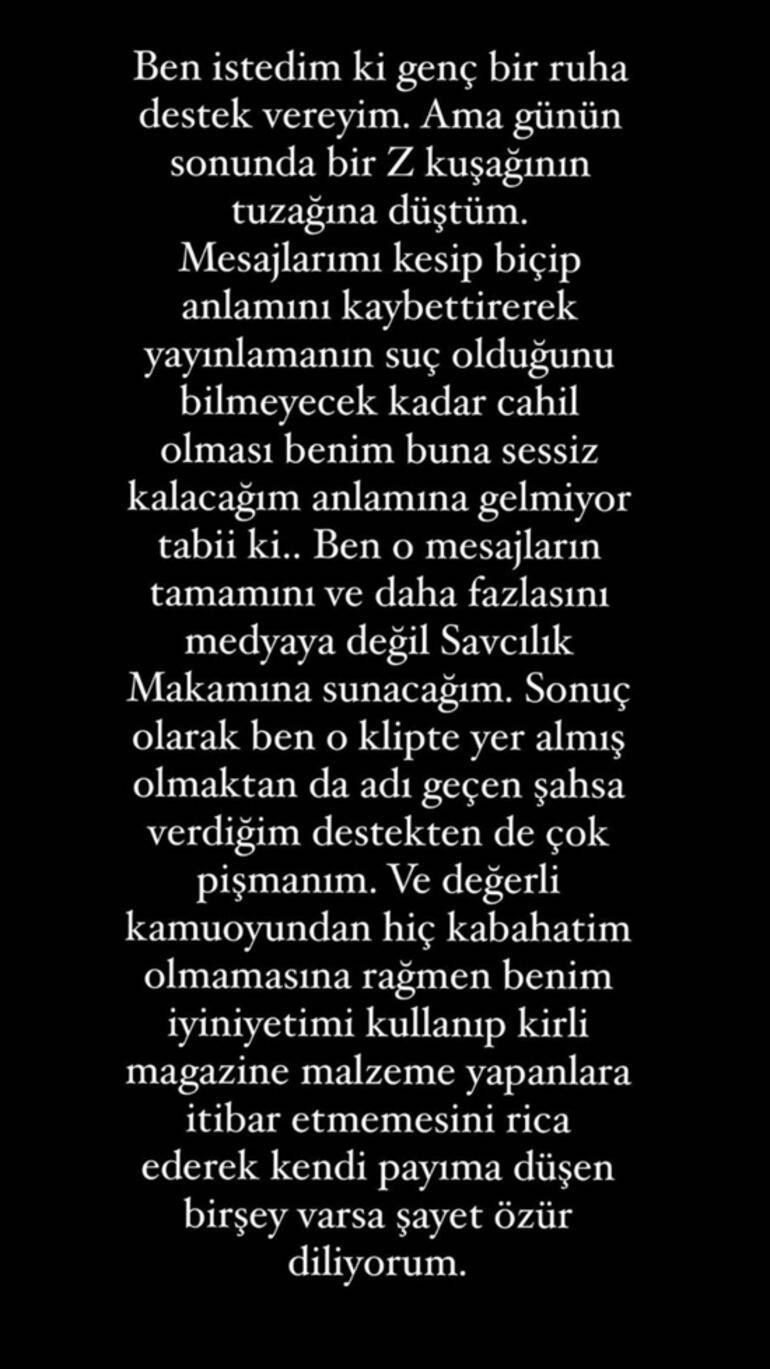 Ben istedim ki genç bir ruha destek vereyim. Ama günün sonunda bir Z kuşağının tuzağına düştüm. Mesajlarımı kesip biçip anlamını kaybettirerek yayınlamanın suç olduğunu bilmeyecek kadar cahil olması benim buna sessiz kalacağım anlamına gelmiyor tabii ki.. Ben o mesajların tamamını ve daha fazlasını medyaya değil Savcılık Makamına sunacağım. Sonuç olarak ben o klipte yer almış olmaktan da adı geçen şahsa verdiğim destekten de çok pişmanım. Ve değerli kamuoyundan hiç kabahatim olmamasına rağmen benim iyiniyetimi kullanıp kirli magazine malzeme yapanlara itibar etmemesini rica ederek kendi payıma düşen birşey varsa şayet özür diliyorum.